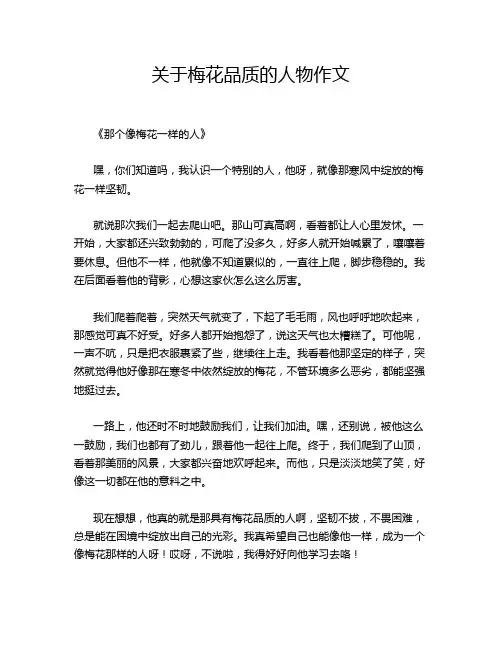 关于梅花品质的人物作文

《那个像梅花一样的人》

嘿，你们知道吗，我认识一个特别的人，他呀，就像那寒风中绽放的梅花一样坚韧。

就说那次我们一起去爬山吧。那山可真高啊，看着都让人心里发怵。一开始，大家都还兴致勃勃的，可爬了没多久，好多人就开始喊累了，嚷嚷着要休息。但他不一样，他就像不知道累似的，一直往上爬，脚步稳稳的。我在后面看着他的背影，心想这家伙怎么这么厉害。

我们爬着爬着，突然天气就变了，下起了毛毛雨，风也呼呼地吹起来，那感觉可真不好受。好多人都开始抱怨了，说这天气也太糟糕了。可他呢，一声不吭，只是把衣服裹紧了些，继续往上走。我看着他那坚定的样子，突然就觉得他好像那在寒冬中依然绽放的梅花，不管环境多么恶劣，都能坚强地挺过去。

一路上，他还时不时地鼓励我们，让我们加油。嘿，还别说，被他这么一鼓励，我们也都有了劲儿，跟着他一起往上爬。终于，我们爬到了山顶，看着那美丽的风景，大家都兴奋地欢呼起来。而他，只是淡淡地笑了笑，好像这一切都在他的意料之中。

现在想想，他真的就是那具有梅花品质的人啊，坚韧不拔，不畏困难，总是能在困境中绽放出自己的光彩。我真希望自己也能像他一样，成为一个像梅花那样的人呀！哎呀，不说啦，我得好好向他学习去咯！